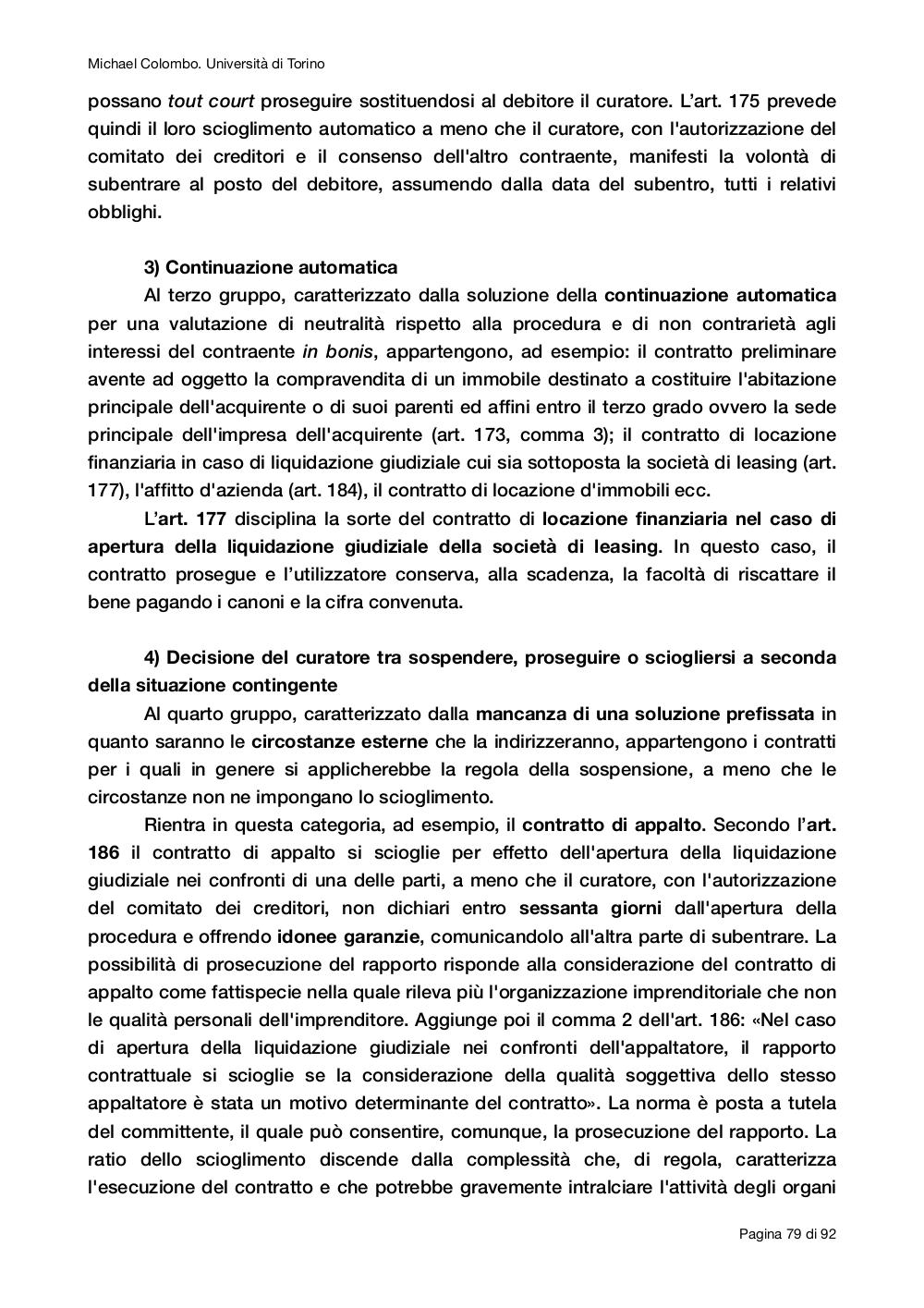 Michael Colombo. Università di Torino

possano tout court proseguire sostituendosi al debitore il curatore. L'art. 175 prevede quindi il loro scioglimento automatico a meno che il curatore, con l'autorizzazione del comitato dei creditori e il consenso dell'altro contraente, manifesti la volontà di subentrare al posto del debitore, assumendo dalla data del subentro, tutti i relativi obblighi.

3) Continuazione automatica

Al terzo gruppo, caratterizzato dalla soluzione della continuazione automatica per una valutazione di neutralità rispetto alla procedura e di non contrarietà agli interessi del contraente in bonis, appartengono, ad esempio: il contratto preliminare avente ad oggetto la compravendita di un immobile destinato a costituire l'abitazione principale dell'acquirente o di suoi parenti ed affini entro il terzo grado ovvero la sede principale dell'impresa dell'acquirente (art. 173, comma 3); il contratto di locazione finanziaria in caso di liquidazione giudiziale cui sia sottoposta la società di leasing (art. 177), l'affitto d'azienda (art. 184), il contratto di locazione d'immobili ecc.

L'art. 177 disciplina la sorte del contratto di locazione finanziaria nel caso di apertura della liquidazione giudiziale della società di leasing. In questo caso, il contratto prosegue e l'utilizzatore conserva, alla scadenza, la facoltà di riscattare il bene pagando i canoni e la cifra convenuta.

4) Decisione del curatore tra sospendere, proseguire o sciogliersi a seconda della situazione contingente

Al quarto gruppo, caratterizzato dalla mancanza di una soluzione prefissata in quanto saranno le circostanze esterne che la indirizzeranno, appartengono i contratti per i quali in genere si applicherebbe la regola della sospensione, a meno che le circostanze non ne impongano lo scioglimento.

Rientra in questa categoria, ad esempio, il contratto di appalto. Secondo l'art. 186 il contratto di appalto si scioglie per effetto dell'apertura della liquidazione giudiziale nei confronti di una delle parti, a meno che il curatore, con l'autorizzazione del comitato dei creditori, non dichiari entro sessanta giorni dall'apertura della procedura e offrendo idonee garanzie, comunicandolo all'altra parte di subentrare. La possibilità di prosecuzione del rapporto risponde alla considerazione del contratto di appalto come fattispecie nella quale rileva più l'organizzazione imprenditoriale che non le qualità personali dell'imprenditore. Aggiunge poi il comma 2 dell'art. 186: «Nel caso di apertura della liquidazione giudiziale nei confronti dell'appaltatore, il rapporto contrattuale si scioglie se la considerazione della qualità soggettiva dello stesso appaltatore è stata un motivo determinante del contratto». La norma è posta a tutela del committente, il quale può consentire, comunque, la prosecuzione del rapporto. La ratio dello scioglimento discende dalla complessità che, di regola, caratterizza l'esecuzione del contratto e che potrebbe gravemente intralciare l'attività degli organi

Pagina 79 di 92